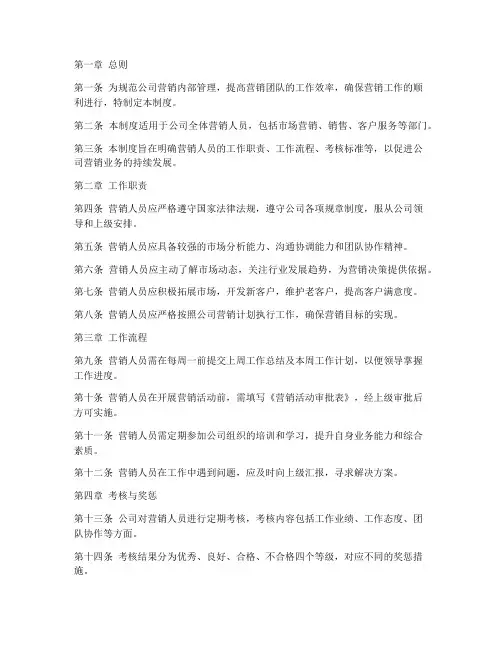 第一章 总则

第一条 为规范公司营销内部管理，提高营销团队的工作效率，确保营销工作的顺利进行，特制定本制度。

第二条 本制度适用于公司全体营销人员，包括市场营销、销售、客户服务等部门。

第三条 本制度旨在明确营销人员的工作职责、工作流程、考核标准等，以促进公司营销业务的持续发展。

第二章 工作职责

第四条 营销人员应严格遵守国家法律法规，遵守公司各项规章制度，服从公司领导和上级安排。

第五条 营销人员应具备较强的市场分析能力、沟通协调能力和团队协作精神。

第六条 营销人员应主动了解市场动态，关注行业发展趋势，为营销决策提供依据。

第七条 营销人员应积极拓展市场，开发新客户，维护老客户，提高客户满意度。

第八条 营销人员应严格按照公司营销计划执行工作，确保营销目标的实现。

第三章 工作流程

第九条 营销人员需在每周一前提交上周工作总结及本周工作计划，以便领导掌握工作进度。

第十条 营销人员在开展营销活动前，需填写《营销活动审批表》，经上级审批后方可实施。

第十一条 营销人员需定期参加公司组织的培训和学习，提升自身业务能力和综合素质。

第十二条 营销人员在工作中遇到问题，应及时向上级汇报，寻求解决方案。

第四章 考核与奖惩

第十三条 公司对营销人员进行定期考核，考核内容包括工作业绩、工作态度、团队协作等方面。

第十四条 考核结果分为优秀、良好、合格、不合格四个等级，对应不同的奖惩措施。